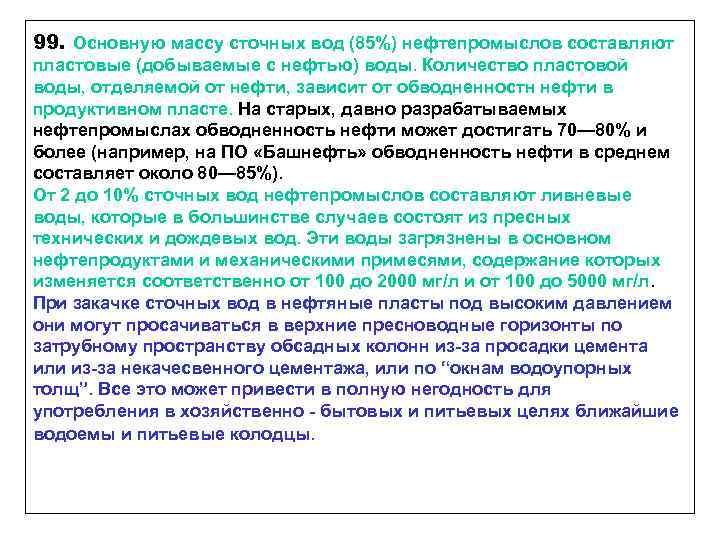 99. Основную массу сточных вод (85%) нефтепромыслов составляют пластовые (добываемые с нефтью) воды. Количество пластовой воды, отделяемой от нефти, зависит от обводненностн нефти в продуктивном пласте. На старых, давно разрабатываемых нефтепромыслах обводненность нефти может достигать 70—80% и более (например, на ПО «Башнефть» обводненность нефти в среднем составляет около 80—85%).
От 2 до 10% сточных вод нефтепромыслов составляют ливневые воды, которые в большинстве случаев состоят из пресных технических и дождевых вод. Эти воды загрязнены в основном нефтепродуктами и механическими примесями, содержание которых изменяется соответственно от 100 до 2000 мг/л и от 100 до 5000 мг/л.
При закачке сточных вод в нефтяные пласты под высоким давлением они могут просачиваться в верхние пресноводные горизонты по затрубному пространству обсадных колонн из-за просадки цемента или из-за некачесвенного цементажа, или по “окнам водоупорных толщ”. Все это может привести в полную негодность для употребления в хозяйственно - бытовых и питьевых целях ближайшие водоемы и питьевые колодцы.